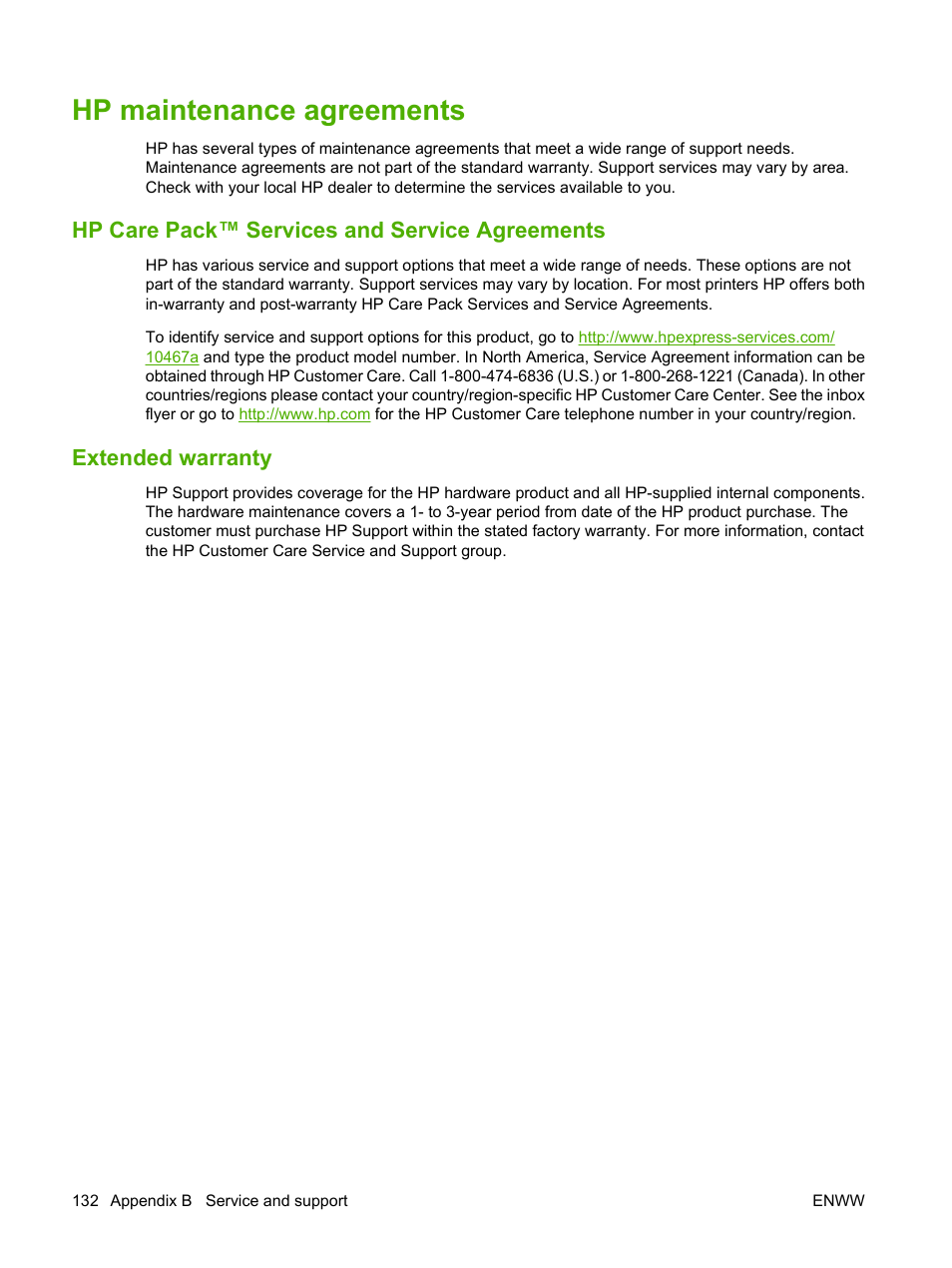 HP maintenance agreements

HP has several types of maintenance agreements that meet a wide range of support needs. Maintenance agreements are not part of the standard warranty. Support services may vary by area. Check with your local HP dealer to determine the services available to you.

HP Care Pack™ Services and Service Agreements

HP has various service and support options that meet a wide range of needs. These options are not part of the standard warranty. Support services may vary by location. For most printers HP offers both in-warranty and post-warranty HP Care Pack Services and Service Agreements.

To identify service and support options for this product, go to http://www.hpexpress-services.com/10467a and type the product model number. In North America, Service Agreement information can be obtained through HP Customer Care. Call 1-800-474-6836 (U.S.) or 1-800-268-1221 (Canada). In other countries/regions please contact your country/region-specific HP Customer Care Center. See the inbox flyer or go to http://www.hp.com for the HP Customer Care telephone number in your country/region.

Extended warranty

HP Support provides coverage for the HP hardware product and all HP-supplied internal components. The hardware maintenance covers a 1- to 3-year period from date of the HP product purchase. The customer must purchase HP Support within the stated factory warranty. For more information, contact the HP Customer Care Service and Support group.

132 Appendix B Service and support ENWW